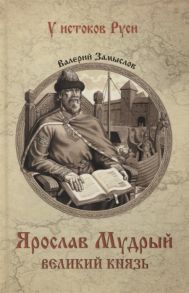 У истоков Руси

Валерий Замыслов

Ярослав Мудрый
великий князь